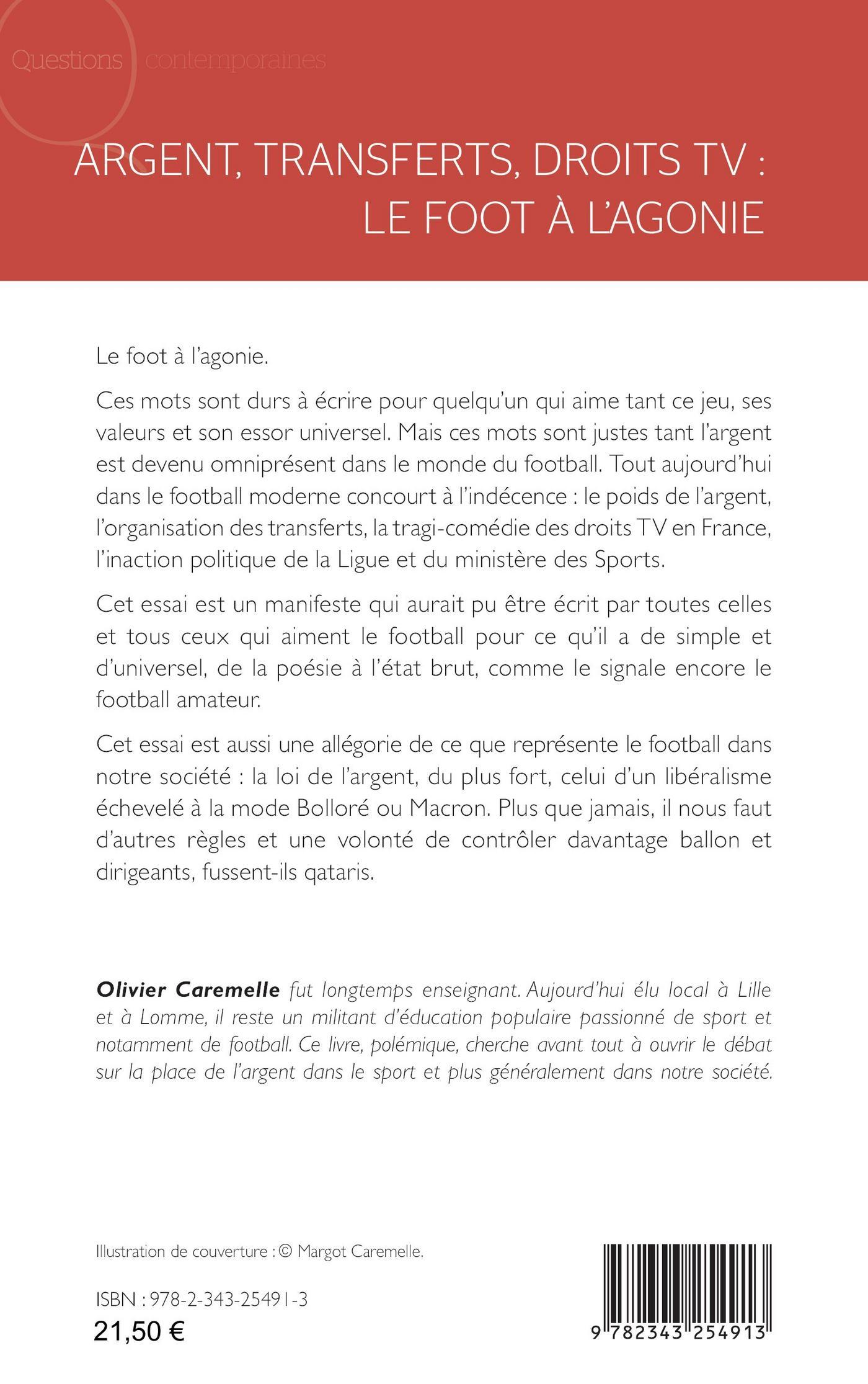 Questions contemporaines

ARGENT, TRANSFERTS, DROITS TV : LE FOOT À L'AGONIE

Le foot à l'agonie.

Ces mots sont durs à écrire pour quelqu'un qui aime tant ce jeu, ses valeurs et son essor universel. Mais ces mots sont justes tant l'argent est devenu omniprésent dans le monde du football. Tout aujourd'hui dans le football moderne concourt à l'indécence : le poids de l'argent, l'organisation des transferts, la tragi-comédie des droits TV en France, l'inaction politique de la Ligue et du ministère des Sports.

Cet essai est un manifeste qui aurait pu être écrit par toutes celles et tous ceux qui aiment le football pour ce qu'il a de simple et d'universel, de la poésie à l'état brut, comme le signale encore le football amateur.

Cet essai est aussi une allégorie de ce que représente le football dans notre société : la loi de l'argent, du plus fort, celui d'un libéralisme échevelé à la mode Bolloré ou Macron. Plus que jamais, il nous faut d'autres règles et une volonté de contrôler davantage ballon et dirigeants, fussent-ils qataris.

Olivier Caremelle fut longtemps enseignant. Aujourd'hui élu local à Lille et à Lomme, il reste un militant d'éducation populaire passionné de sport et notamment de football. Ce livre, polémique, cherche avant tout à ouvrir le débat sur la place de l'argent dans le sport et plus généralement dans notre société.

Illustration de couverture : © Margot Caremelle.

ISBN : 978-2-343-25491-3
21,50 €

9 782343 254913